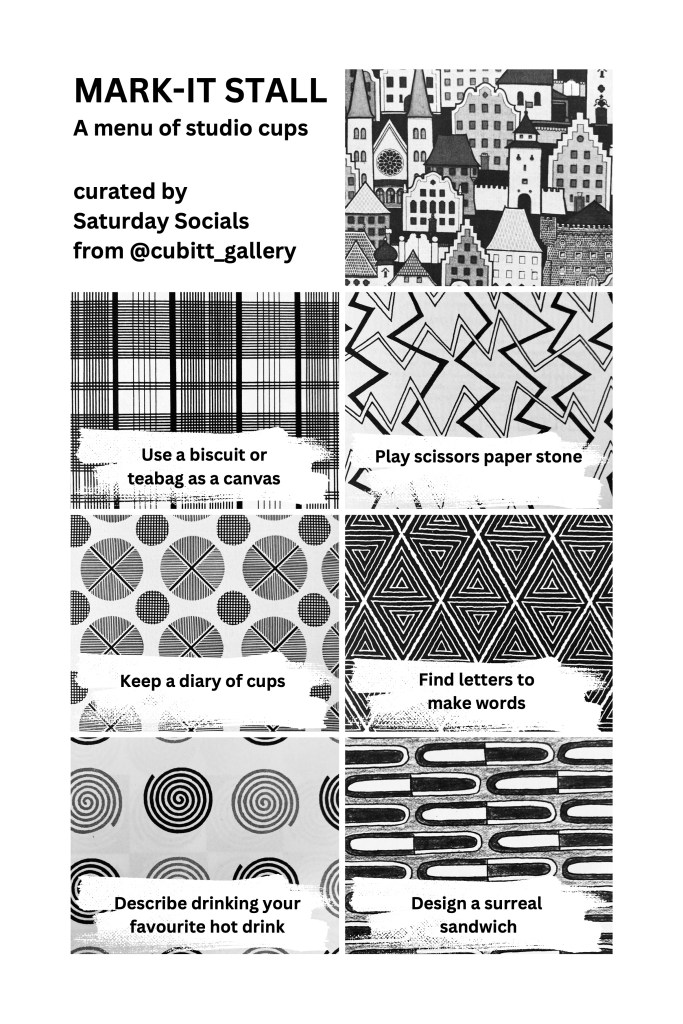 MARK-IT STALL
A menu of studio cups

curated by
Saturday Socials
from @cubitt_gallery

Use a biscuit or teabag as a canvas

Play scissors paper stone

Keep a diary of cups

Find letters to make words

Describe drinking your favourite hot drink

Design a surreal sandwich